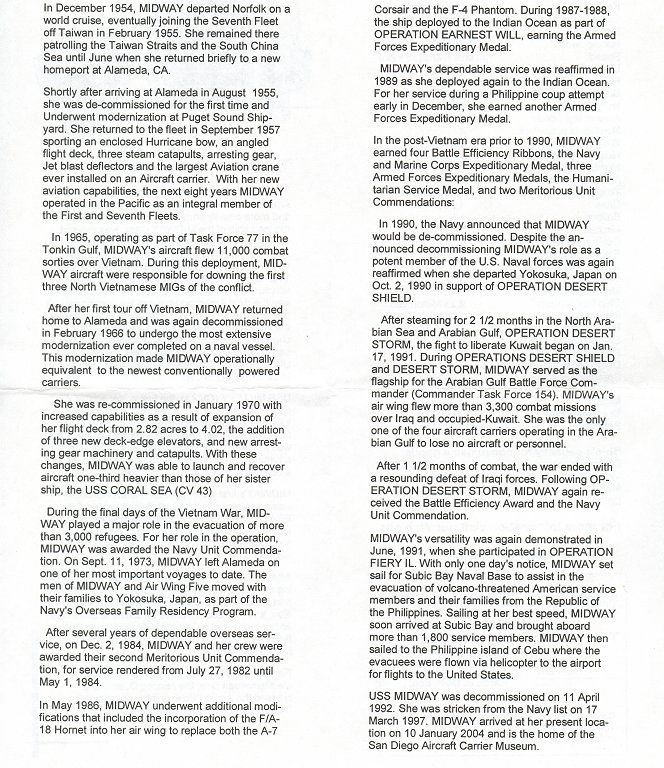 In December 1954, MIDWAY departed Norfolk on a world cruise, eventually joining the Seventh Fleet off Taiwan in February 1955. She remained there patrolling the Taiwan Straits and the South China Sea until June when she returned briefly to a new homeport at Alameda, CA.

Shortly after arriving at Alameda in August 1955, she was de-commissioned for the first time and Underwent modernization at Puget Sound Shipyard. She returned to the fleet in September 1957 sporting an enclosed Hurricane bow, an angled flight deck, three steam catapults, arresting gear, Jet blast deflectors and the largest Aviation crane ever installed on an Aircraft carrier. With her new aviation capabilities, the next eight years MIDWAY operated in the Pacific as an integral member of the First and Seventh Fleets.

In 1965, operating as part of Task Force 77 in the Tonkin Gulf, MIDWAY's aircraft flew 11,000 combat sorties over Vietnam. During this deployment, MIDWAY aircraft were responsible for downing the first three North Vietnamese MIGs of the conflict.

After her first tour off Vietnam, MIDWAY returned home to Alameda and was again decommissioned in February 1966 to undergo the most extensive modernization ever completed on a naval vessel. This modernization made MIDWAY operationally equivalent to the newest conventionally powered carriers.

She was re-commissioned in January 1970 with increased capabilities as a result of expansion of her flight deck from 2.82 acres to 4.02, the addition of three new deck-edge elevators, and new arresting gear machinery and catapults. With these changes, MIDWAY was able to launch and recover aircraft one-third heavier than those of her sister ship, the USS CORAL SEA (CV 43)

During the final days of the Vietnam War, MIDWAY played a major role in the evacuation of more than 3,000 refugees. For her role in the operation, MIDWAY was awarded the Navy Unit Commendation. On Sept. 11, 1973, MIDWAY left Alameda on one of her most important voyages to date. The men of MIDWAY and Air Wing Five moved with their families to Yokosuka, Japan, as part of the Navy's Overseas Family Residency Program.

After several years of dependable overseas service, on Dec. 2, 1984, MIDWAY and her crew were awarded their second Meritorious Unit Commendation, for service rendered from July 27, 1982 until May 1, 1984.

In May 1986, MIDWAY underwent additional modifications that included the incorporation of the F/A-18 Hornet into her air wing to replace both the A-7 Corsair and the F-4 Phantom. During 1987-1988, the ship deployed to the Indian Ocean as part of OPERATION EARNEST WILL, earning the Armed Forces Expeditionary Medal.

MIDWAY's dependable service was reaffirmed in 1989 as she deployed again to the Indian Ocean. For her service during a Philippine coup attempt early in December, she earned another Armed Forces Expeditionary Medal.

In the post-Vietnam era prior to 1990, MIDWAY earned four Battle Efficiency Ribbons, the Navy and Marine Corps Expeditionary Medal, three Armed Forces Expeditionary Medals, the Humanitarian Service Medal, and two Meritorious Unit Commendations:

In 1990, the Navy announced that MIDWAY would be de-commissioned. Despite the announced decommissioning MIDWAY's role as a potent member of the U.S. Naval forces was again reaffirmed when she departed Yokosuka, Japan on Oct. 2, 1990 in support of OPERATION DESERT SHIELD.

After steaming for 2 1/2 months in the North Arabian Sea and Arabian Gulf, OPERATION DESERT STORM, the fight to liberate Kuwait began on Jan. 17, 1991. During OPERATIONS DESERT SHIELD and DESERT STORM, MIDWAY served as the flagship for the Arabian Gulf Battle Force Commander (Commander Task Force 154). MIDWAY's air wing flew more than 3,300 combat missions over Iraq and occupied-Kuwait. She was the only one of the four aircraft carriers operating in the Arabian Gulf to lose no aircraft or personnel.

After 1 1/2 months of combat, the war ended with a resounding defeat of Iraqi forces. Following OPERATION DESERT STORM, MIDWAY again received the Battle Efficiency Award and the Navy Unit Commendation.

MIDWAY's versatility was again demonstrated in June, 1991, when she participated in OPERATION FIERY IL. With only one day's notice, MIDWAY set sail for Subic Bay Naval Base to assist in the evacuation of volcano-threatened American service members and their families from the Republic of the Philippines. Sailing at her best speed, MIDWAY soon arrived at Subic Bay and brought aboard more than 1,800 service members. MIDWAY then sailed to the Philippine island of Cebu where the evacuees were flown via helicopter to the airport for flights to the United States.

USS MIDWAY was decommissioned on 11 April 1992. She was stricken from the Navy list on 17 March 1997. MIDWAY arrived at her present location on 10 January 2004 and is the home of the San Diego Aircraft Carrier Museum.